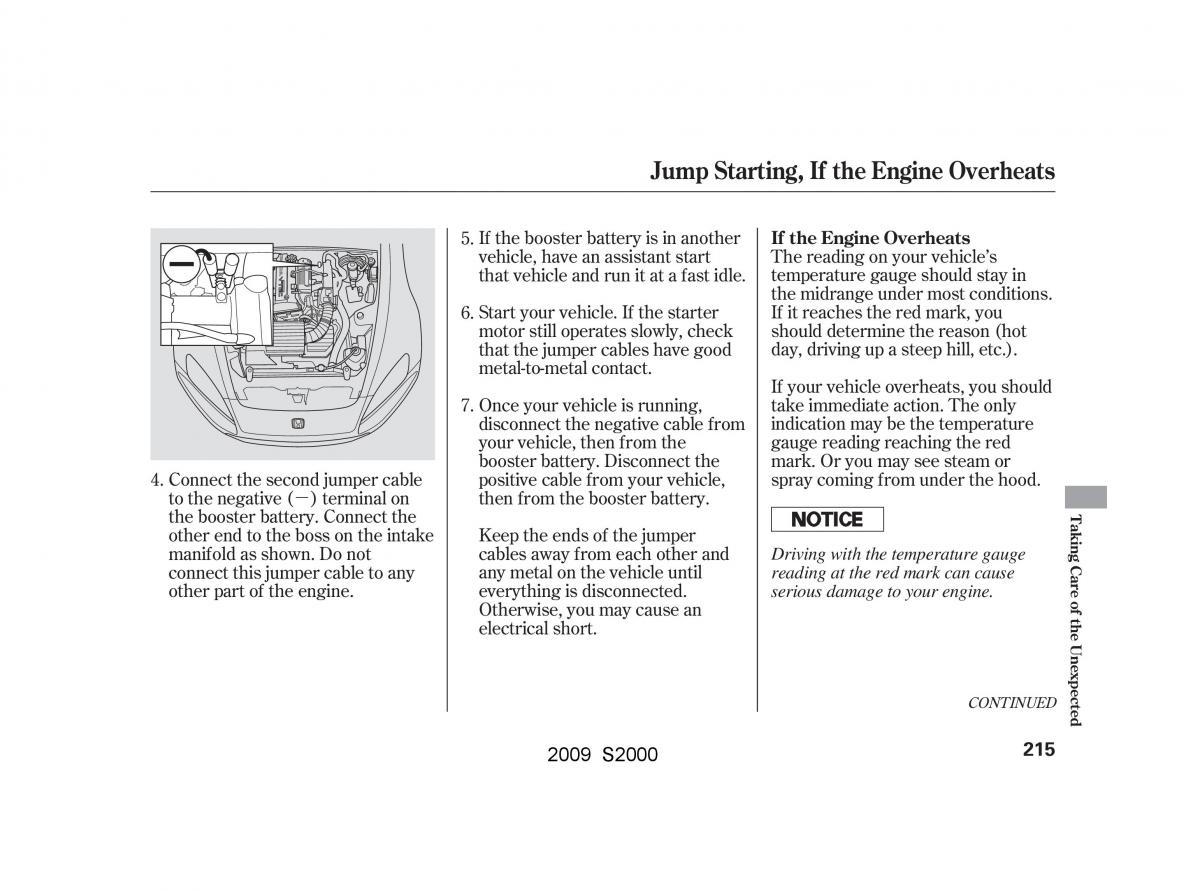 Jump Starting, If the Engine Overheats

4. Connect the second jumper cable to the negative (−) terminal on the booster battery. Connect the other end to the boss on the intake manifold as shown. Do not connect this jumper cable to any other part of the engine.

5. If the booster battery is in another vehicle, have an assistant start that vehicle and run it at a fast idle.

6. Start your vehicle. If the starter motor still operates slowly, check that the jumper cables have good metal-to-metal contact.

7. Once your vehicle is running, disconnect the negative cable from your vehicle, then from the booster battery. Disconnect the positive cable from your vehicle, then from the booster battery.

Keep the ends of the jumper cables away from each other and any metal on the vehicle until everything is disconnected. Otherwise, you may cause an electrical short.

If the Engine Overheats
The reading on your vehicle's temperature gauge should stay in the midrange under most conditions. If it reaches the red mark, you should determine the reason (hot day, driving up a steep hill, etc.).

If your vehicle overheats, you should take immediate action. The only indication may be the temperature gauge reading reaching the red mark. Or you may see steam or spray coming from under the hood.

NOTICE

Driving with the temperature gauge reading at the red mark can cause serious damage to your engine.

CONTINUED

Taking Care of the Unexpected

2009 S2000

215